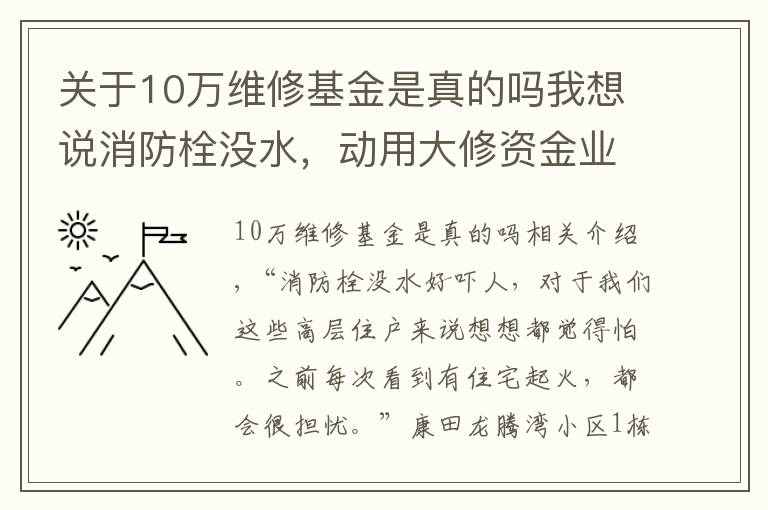 关于10万维修基金是真的吗我想说消防栓没水，动用大修资金业

10万维修基金是真的吗相关介绍，“消防栓没水好吓人，对于我们这些高层住户来说想想都觉得怕。之前每次看到有住宅起火，都会很担忧。”康田龙腾湾小区1栋